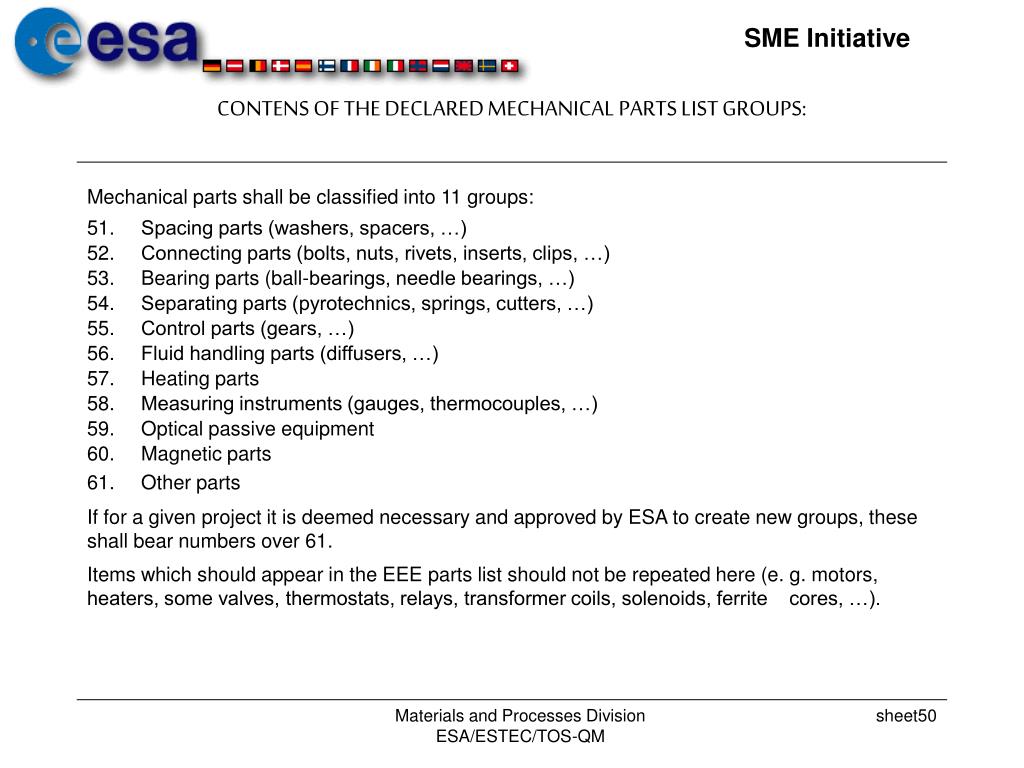 esa

SME Initiative

CONTENS OF THE DECLARED MECHANICAL PARTS LIST GROUPS:

Mechanical parts shall be classified into 11 groups:

51. Spacing parts (washers, spacers, …)
52. Connecting parts (bolts, nuts, rivets, inserts, clips, …)
53. Bearing parts (ball-bearings, needle bearings, …)
54. Separating parts (pyrotechnics, springs, cutters, …)
55. Control parts (gears, …)
56. Fluid handling parts (diffusers, …)
57. Heating parts
58. Measuring instruments (gauges, thermocouples, …)
59. Optical passive equipment
60. Magnetic parts
61. Other parts

If for a given project it is deemed necessary and approved by ESA to create new groups, these shall bear numbers over 61.

Items which should appear in the EEE parts list should not be repeated here (e. g. motors, heaters, some valves, thermostats, relays, transformer coils, solenoids, ferrite cores, …).

Materials and Processes Division
ESA/ESTEC/TOS-QM

sheet50